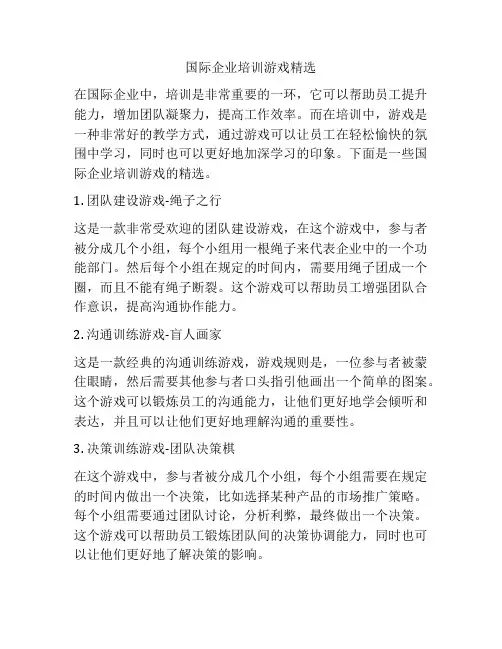 国际企业培训游戏精选

在国际企业中，培训是非常重要的一环，它可以帮助员工提升能力，增加团队凝聚力，提高工作效率。而在培训中，游戏是一种非常好的教学方式，通过游戏可以让员工在轻松愉快的氛围中学习，同时也可以更好地加深学习的印象。下面是一些国际企业培训游戏的精选。

1. 团队建设游戏-绳子之行

这是一款非常受欢迎的团队建设游戏，在这个游戏中，参与者被分成几个小组，每个小组用一根绳子来代表企业中的一个功能部门。然后每个小组在规定的时间内，需要用绳子团成一个圈，而且不能有绳子断裂。这个游戏可以帮助员工增强团队合作意识，提高沟通协作能力。

2. 沟通训练游戏-盲人画家

这是一款经典的沟通训练游戏，游戏规则是，一位参与者被蒙住眼睛，然后需要其他参与者口头指引他画出一个简单的图案。这个游戏可以锻炼员工的沟通能力，让他们更好地学会倾听和表达，并且可以让他们更好地理解沟通的重要性。

3. 决策训练游戏-团队决策棋

在这个游戏中，参与者被分成几个小组，每个小组需要在规定的时间内做出一个决策，比如选择某种产品的市场推广策略。每个小组需要通过团队讨论，分析利弊，最终做出一个决策。这个游戏可以帮助员工锻炼团队间的决策协调能力，同时也可以让他们更好地了解决策的影响。